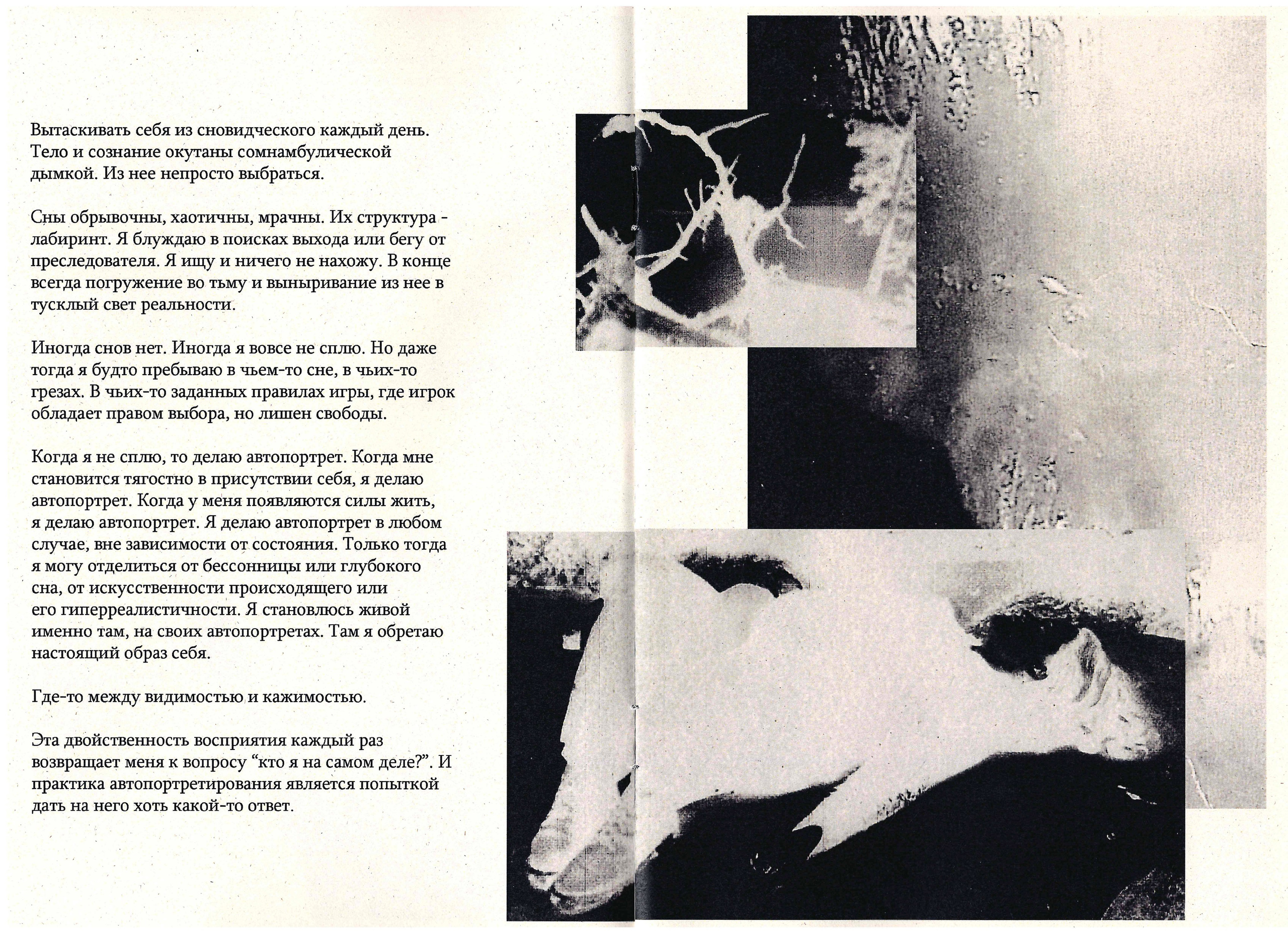 Вытаскивать себя из сновидческого каждый день. Тело и сознание окутаны сомнамбулической дымкой. Из нее непросто выбраться.

Сны обрывочны, хаотичны, мрачны. Их структура - лабиринт. Я блуждаю в поисках выхода или бегу от преследователя. Я ищу и ничего не нахожу. В конце всегда погружение во тьму и выныривание из нее в тусклый свет реальности.

Иногда снов нет. Иногда я вовсе не сплю. Но даже тогда я будто пребываю в чьем-то сне, в чьих-то грезах. В чьих-то заданных правилах игры, где игрок обладает правом выбора, но лишен свободы.

Когда я не сплю, то делаю автопортрет. Когда мне становится тягостно в присутствии себя, я делаю автопортрет. Когда у меня появляются силы жить, я делаю автопортрет. Я делаю автопортрет в любом случае, вне зависимости от состояния. Только тогда я могу отделиться от бессонницы или глубокого сна, от искусственности происходящего или его гиперреалистичности. Я становлюсь живой именно там, на своих автопортретах. Там я обретаю настоящий образ себя.

Где-то между видимостью и кажимостью.

Эта двойственность восприятия каждый раз возвращает меня к вопросу “кто я на самом деле?”. И практика автопортретирования является попыткой дать на него хоть какой-то ответ.